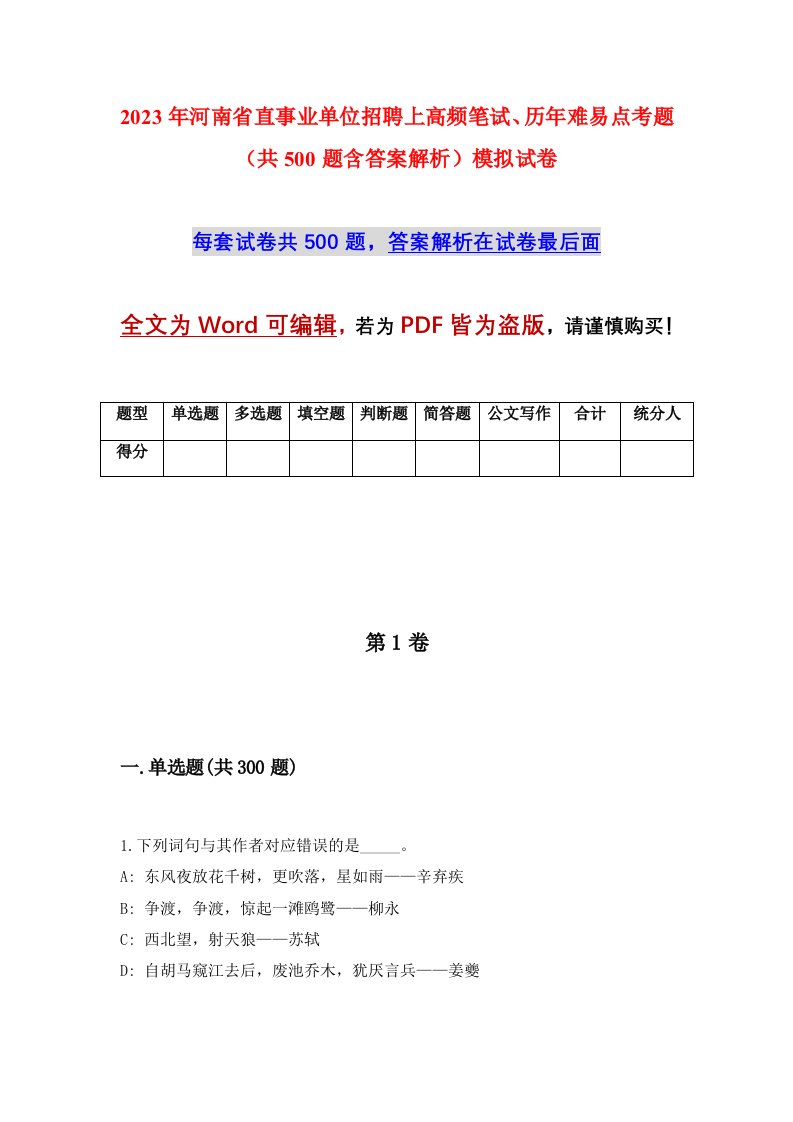 2023年河南省直事业单位招聘上高频笔试、历年难易点考题（共500题含答案解析）模拟试卷

每套试卷共500题，答案解析在试卷最后面

全文为Word可编辑，若为PDF皆为盗版，请谨慎购买！

| 题型 | 单选题 | 多选题 | 填空题 | 判断题 | 简答题 | 公文写作 | 合计 | 统分人 |
|---|---|---|---|---|---|---|---|---|
| 得分 | | | | | | | | |

第1卷

一.单选题(共300题)

1.下列词句与其作者对应错误的是_____。

A: 东风夜放花千树，更吹落，星如雨——辛弃疾

B: 争渡，争渡，惊起一滩鸥鹭——柳永

C: 西北望，射天狼——苏轼

D: 自胡马窥江去后，废池乔木，犹厌言兵——姜夔